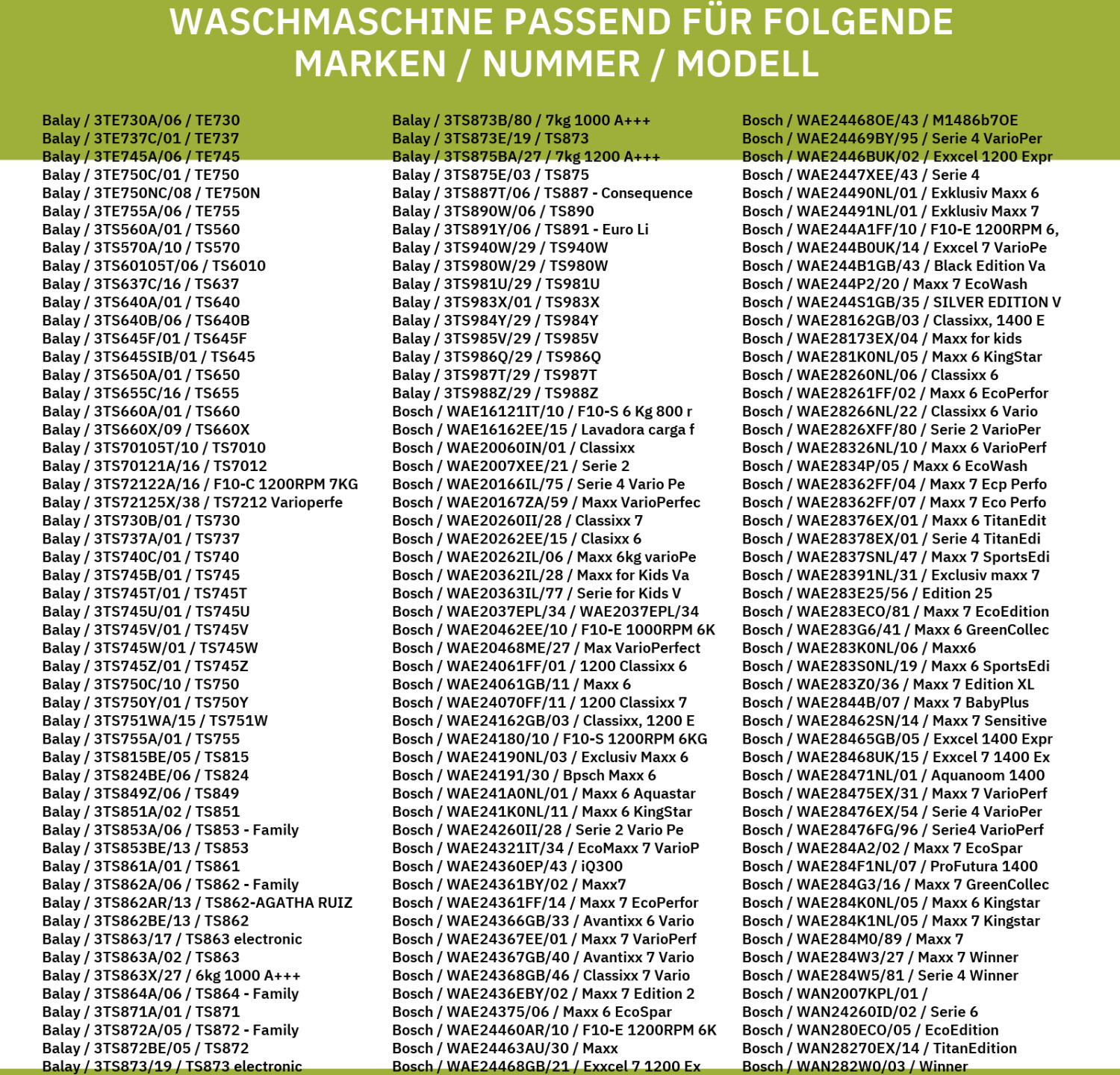 WASCHMASCHINE PASSEND FÜR FOLGENDE MARKEN / NUMMER / MODELL

Balay / 3TE730A/06 / TE730
Balay / 3TE737C/01 / TE737
Balay / 3TE745A/06 / TE745
Balay / 3TE750C/01 / TE750
Balay / 3TE750NC/08 / TE750N
Balay / 3TE755A/06 / TE755
Balay / 3TS560A/01 / TS560
Balay / 3TS570A/10 / TS570
Balay / 3TS60105T/06 / TS6010
Balay / 3TS637C/16 / TS637
Balay / 3TS640A/01 / TS640
Balay / 3TS640B/06 / TS640B
Balay / 3TS645F/01 / TS645F
Balay / 3TS645SIB/01 / TS645
Balay / 3TS650A/01 / TS650
Balay / 3TS655C/16 / TS655
Balay / 3TS660A/01 / TS660
Balay / 3TS660X/09 / TS660X
Balay / 3TS70105T/10 / TS7010
Balay / 3TS70121A/16 / TS7012
Balay / 3TS72122A/16 / F10-C 1200RPM 7KG
Balay / 3TS72125X/38 / TS7212 Varioperfe
Balay / 3TS730B/01 / TS730
Balay / 3TS737A/01 / TS737
Balay / 3TS740C/01 / TS740
Balay / 3TS745B/01 / TS745
Balay / 3TS745T/01 / TS745T
Balay / 3TS745U/01 / TS745U
Balay / 3TS745V/01 / TS745V
Balay / 3TS745W/01 / TS745W
Balay / 3TS745Z/01 / TS745Z
Balay / 3TS750C/10 / TS750
Balay / 3TS750Y/01 / TS750Y
Balay / 3TS751WA/15 / TS751W
Balay / 3TS755A/01 / TS755
Balay / 3TS815BE/05 / TS815
Balay / 3TS824BE/06 / TS824
Balay / 3TS849Z/06 / TS849
Balay / 3TS851A/02 / TS851
Balay / 3TS853A/06 / TS853 - Family
Balay / 3TS853BE/13 / TS853
Balay / 3TS861A/01 / TS861
Balay / 3TS862A/06 / TS862 - Family
Balay / 3TS862AR/13 / TS862-AGATHA RUIZ
Balay / 3TS862BE/13 / TS862
Balay / 3TS863/17 / TS863 electronic
Balay / 3TS863A/02 / TS863
Balay / 3TS863X/27 / 6kg 1000 A+++
Balay / 3TS864A/06 / TS864 - Family
Balay / 3TS871A/01 / TS871
Balay / 3TS872A/05 / TS872 - Family
Balay / 3TS872BE/05 / TS872
Balay / 3TS873/19 / TS873 electronic

Balay / 3TS873B/80 / 7kg 1000 A+++
Balay / 3TS873E/19 / TS873
Balay / 3TS875BA/27 / 7kg 1200 A+++
Balay / 3TS875E/03 / TS875
Balay / 3TS887T/06 / TS887 - Consequence
Balay / 3TS890W/06 / TS890
Balay / 3TS891Y/06 / TS891 - Euro Li
Balay / 3TS940W/29 / TS940W
Balay / 3TS980W/29 / TS980W
Balay / 3TS981U/29 / TS981U
Balay / 3TS983X/01 / TS983X
Balay / 3TS984Y/29 / TS984Y
Balay / 3TS985V/29 / TS985V
Balay / 3TS986Q/29 / TS986Q
Balay / 3TS987T/29 / TS987T
Balay / 3TS988Z/29 / TS988Z
Bosch / WAE16121IT/10 / F10-S 6 Kg 800 r
Bosch / WAE16162EE/15 / Lavadora carga f
Bosch / WAE20060IN/01 / Classixx
Bosch / WAE2007XEE/21 / Serie 2
Bosch / WAE20166IL/75 / Serie 4 Vario Pe
Bosch / WAE20167ZA/59 / Maxx VarioPerfec
Bosch / WAE20260II/28 / Classixx 7
Bosch / WAE20262EE/15 / Clasixx 6
Bosch / WAE20262IL/06 / Maxx 6kg varioPe
Bosch / WAE20362IL/28 / Maxx for Kids Va
Bosch / WAE20363IL/77 / Serie for Kids V
Bosch / WAE2037EPL/34 / WAE2037EPL/34
Bosch / WAE20462EE/10 / F10-E 1000RPM 6K
Bosch / WAE20468ME/27 / Max VarioPerfect
Bosch / WAE24061FF/01 / 1200 Classixx 6
Bosch / WAE24061GB/11 / Maxx 6
Bosch / WAE24070FF/11 / 1200 Classixx 7
Bosch / WAE24162GB/03 / Classixx, 1200 E
Bosch / WAE24180/10 / F10-S 1200RPM 6KG
Bosch / WAE24190NL/03 / Exclusiv Maxx 6
Bosch / WAE24191/30 / Bpsch Maxx 6
Bosch / WAE241A0NL/01 / Maxx 6 Aquastar
Bosch / WAE241K0NL/11 / Maxx 6 KingStar
Bosch / WAE24260II/28 / Serie 2 Vario Pe
Bosch / WAE24321IT/34 / EcoMaxx 7 VarioP
Bosch / WAE24360EP/43 / iQ300
Bosch / WAE24361BY/02 / Maxx7
Bosch / WAE24361FF/14 / Maxx 7 EcoPerfor
Bosch / WAE24366GB/33 / Avantixx 6 Vario
Bosch / WAE24367EE/01 / Maxx 7 VarioPerf
Bosch / WAE24367GB/40 / Avantixx 7 Vario
Bosch / WAE24368GB/46 / Classixx 7 Vario
Bosch / WAE2436EBY/02 / Maxx 7 Edition 2
Bosch / WAE24375/06 / Maxx 6 EcoSpar
Bosch / WAE24460AR/10 / F10-E 1200RPM 6K
Bosch / WAE24463AU/30 / Maxx
Bosch / WAE24468GB/21 / Exxcel 7 1200 Ex

Bosch / WAE24468OE/43 / M1486b7OE
Bosch / WAE24469BY/95 / Serie 4 VarioPer
Bosch / WAE2446BUK/02 / Exxcel 1200 Expr
Bosch / WAE2447XEE/43 / Serie 4
Bosch / WAE24490NL/01 / Exklusiv Maxx 6
Bosch / WAE24491NL/01 / Exklusiv Maxx 7
Bosch / WAE244A1FF/10 / F10-E 1200RPM 6,
Bosch / WAE244B0UK/14 / Exxcel 7 VarioPe
Bosch / WAE244B1GB/43 / Black Edition Va
Bosch / WAE244P2/20 / Maxx 7 EcoWash
Bosch / WAE244S1GB/35 / SILVER EDITION V
Bosch / WAE28162GB/03 / Classixx, 1400 E
Bosch / WAE28173EX/04 / Maxx for kids
Bosch / WAE281K0NL/05 / Maxx 6 KingStar
Bosch / WAE28260NL/06 / Classixx 6
Bosch / WAE28261FF/02 / Maxx 6 EcoPerfor
Bosch / WAE28266NL/22 / Classixx 6 Vario
Bosch / WAE2826XFF/80 / Serie 2 VarioPer
Bosch / WAE28326NL/10 / Maxx 6 VarioPerf
Bosch / WAE2834P/05 / Maxx 6 EcoWash
Bosch / WAE28362FF/04 / Maxx 7 Ecp Perfo
Bosch / WAE28362FF/07 / Maxx 7 Eco Perfo
Bosch / WAE28376EX/01 / Maxx 6 TitanEdit
Bosch / WAE28378EX/01 / Serie 4 TitanEdi
Bosch / WAE2837SNL/47 / Maxx 7 SportsEdi
Bosch / WAE28391NL/31 / Exclusiv maxx 7
Bosch / WAE283E25/56 / Edition 25
Bosch / WAE283ECO/81 / Maxx 7 EcoEdition
Bosch / WAE283G6/41 / Maxx 6 GreenCollec
Bosch / WAE283K0NL/06 / Maxx6
Bosch / WAE283S0NL/19 / Maxx 6 SportsEdi
Bosch / WAE283Z0/36 / Maxx 7 Edition XL
Bosch / WAE2844B/07 / Maxx 7 BabyPlus
Bosch / WAE28462SN/14 / Maxx 7 Sensitive
Bosch / WAE28465GB/05 / Exxcel 1400 Expr
Bosch / WAE28468UK/15 / Exxcel 7 1400 Ex
Bosch / WAE28471NL/01 / Aquanoom 1400
Bosch / WAE28475EX/31 / Maxx 7 VarioPerf
Bosch / WAE28476EX/54 / Serie 4 VarioPer
Bosch / WAE28476FG/96 / Serie4 VarioPerf
Bosch / WAE284A2/02 / Maxx 7 EcoSpar
Bosch / WAE284F1NL/07 / ProFutura 1400
Bosch / WAE284G3/16 / Maxx 7 GreenCollec
Bosch / WAE284K0NL/05 / Maxx 6 Kingstar
Bosch / WAE284K1NL/05 / Maxx 7 Kingstar
Bosch / WAE284M0/89 / Maxx 7
Bosch / WAE284W3/27 / Maxx 7 Winner
Bosch / WAE284W5/81 / Serie 4 Winner
Bosch / WAN2007KPL/01 /
Bosch / WAN24260ID/02 / Serie 6
Bosch / WAN280ECO/05 / EcoEdition
Bosch / WAN28270EX/14 / TitanEdition
Bosch / WAN282W0/03 / Winner